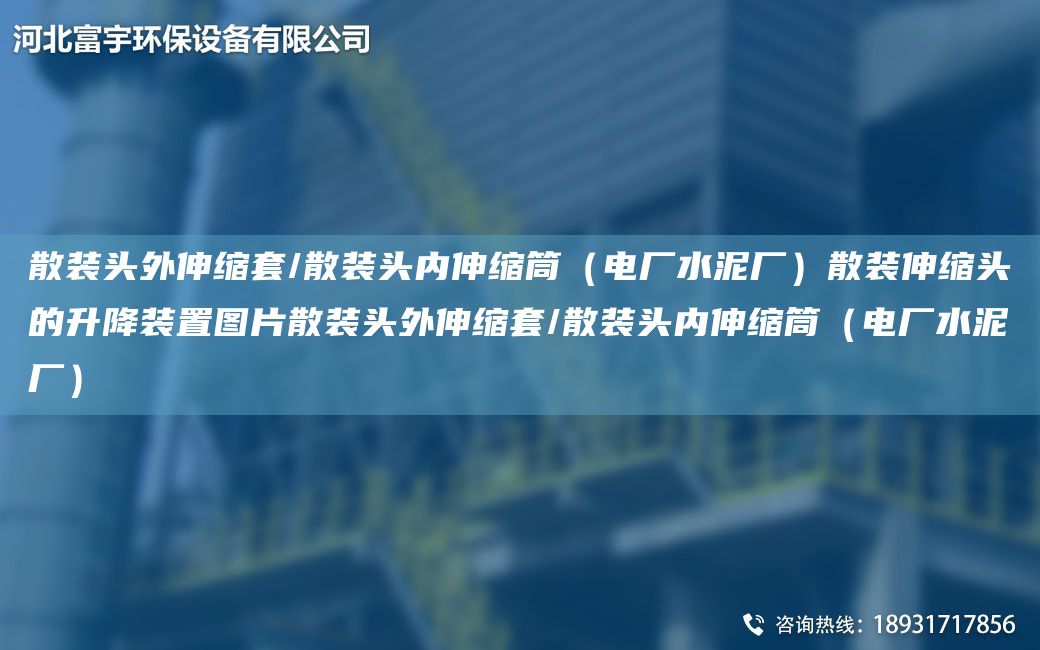 河北富宇环保设备有限公司

散装头外伸缩套/散装头内伸缩筒（电厂水泥厂）散装伸缩头的升降装置图片散装头外伸缩套/散装头内伸缩筒（电厂水泥厂）

咨询热线：18931717856